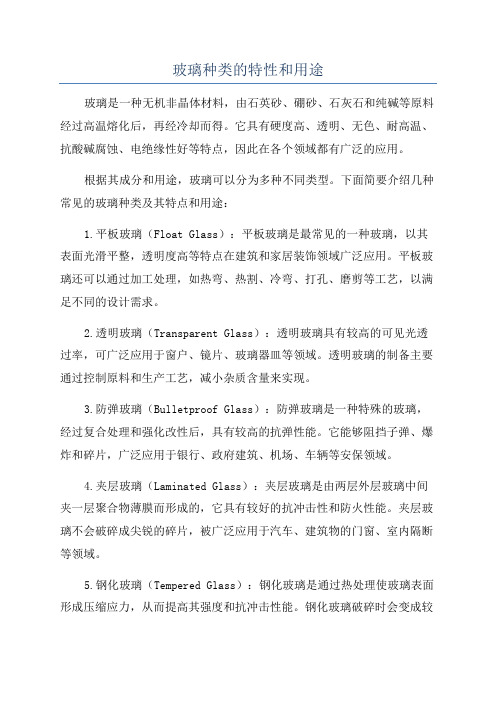 玻璃种类的特性和用途

玻璃是一种无机非晶体材料，由石英砂、硼砂、石灰石和纯碱等原料经过高温熔化后，再经冷却而得。它具有硬度高、透明、无色、耐高温、抗酸碱腐蚀、电绝缘性好等特点，因此在各个领域都有广泛的应用。

根据其成分和用途，玻璃可以分为多种不同类型。下面简要介绍几种常见的玻璃种类及其特点和用途：

1.平板玻璃（Float Glass）：平板玻璃是最常见的一种玻璃，以其表面光滑平整，透明度高等特点在建筑和家居装饰领域广泛应用。平板玻璃还可以通过加工处理，如热弯、热割、冷弯、打孔、磨剪等工艺，以满足不同的设计需求。

2.透明玻璃（Transparent Glass）：透明玻璃具有较高的可见光透过率，可广泛应用于窗户、镜片、玻璃器皿等领域。透明玻璃的制备主要通过控制原料和生产工艺，减小杂质含量来实现。

3.防弹玻璃（Bulletproof Glass）：防弹玻璃是一种特殊的玻璃，经过复合处理和强化改性后，具有较高的抗弹性能。它能够阻挡子弹、爆炸和碎片，广泛应用于银行、政府建筑、机场、车辆等安保领域。

4.夹层玻璃（Laminated Glass）：夹层玻璃是由两层外层玻璃中间夹一层聚合物薄膜而形成的，它具有较好的抗冲击性和防火性能。夹层玻璃不会破碎成尖锐的碎片，被广泛应用于汽车、建筑物的门窗、室内隔断等领域。

5.钢化玻璃（Tempered Glass）：钢化玻璃是通过热处理使玻璃表面形成压缩应力，从而提高其强度和抗冲击性能。钢化玻璃破碎时会变成较